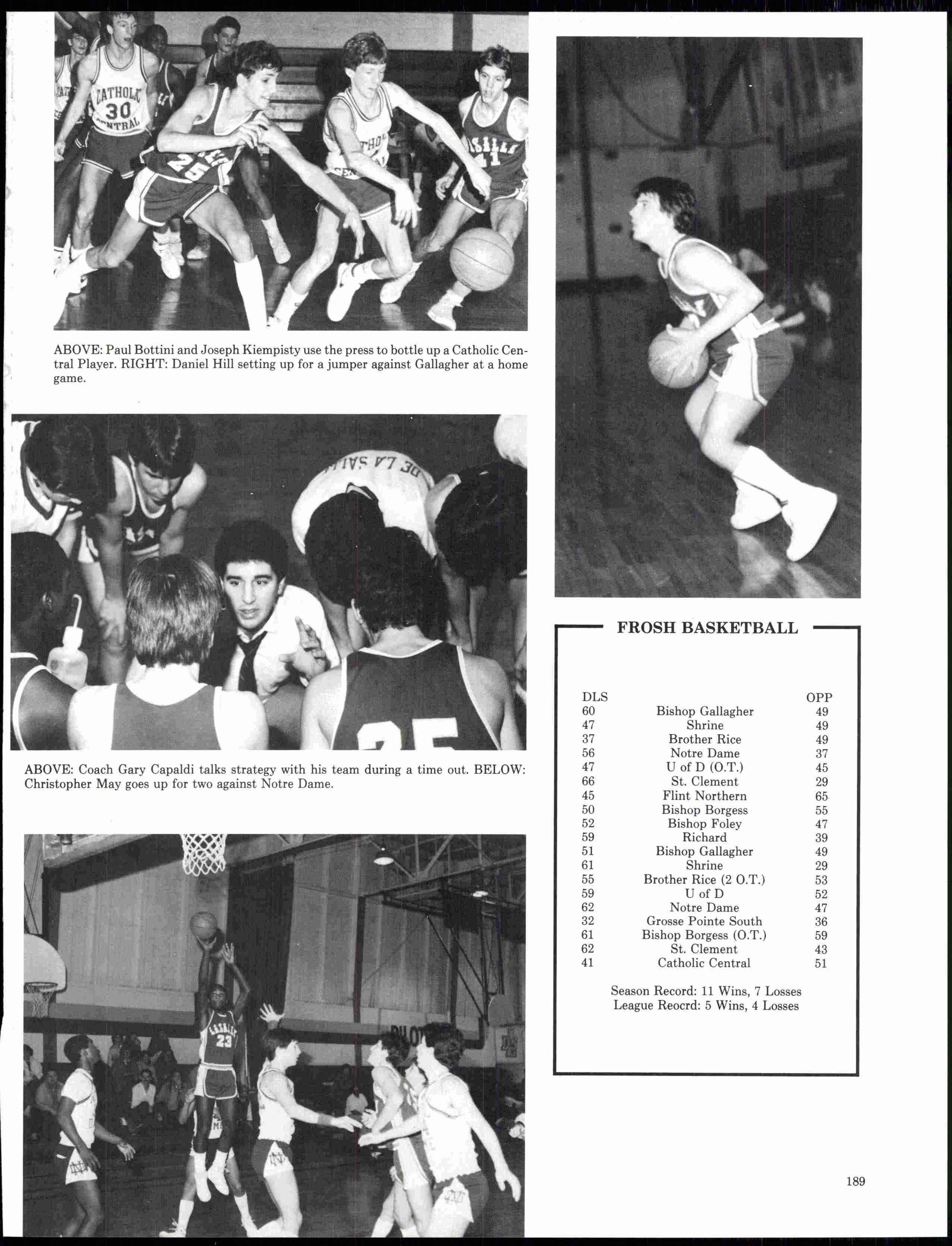 CATHOLIC 30 CENTRAL

25

41

ABOVE: Paul Bottini and Joseph Kiempisty use the press to bottle up a Catholic Central Player. RIGHT: Daniel Hill setting up for a jumper against Gallagher at a home game.

DE LA SALLE

25

ABOVE: Coach Gary Capaldi talks strategy with his team during a time out. BELOW: Christopher May goes up for two against Notre Dame.

23

FROSH BASKETBALL

| DLS | | OPP |
|---|---|---|
| 60 | Bishop Gallagher | 49 |
| 47 | Shrine | 49 |
| 37 | Brother Rice | 49 |
| 56 | Notre Dame | 37 |
| 47 | U of D (O.T.) | 45 |
| 66 | St. Clement | 29 |
| 45 | Flint Northern | 65 |
| 50 | Bishop Borgess | 55 |
| 52 | Bishop Foley | 47 |
| 59 | Richard | 39 |
| 51 | Bishop Gallagher | 49 |
| 61 | Shrine | 29 |
| 55 | Brother Rice (2 O.T.) | 53 |
| 59 | U of D | 52 |
| 62 | Notre Dame | 47 |
| 32 | Grosse Pointe South | 36 |
| 61 | Bishop Borgess (O.T.) | 59 |
| 62 | St. Clement | 43 |
| 41 | Catholic Central | 51 |

Season Record: 11 Wins, 7 Losses
League Reocrd: 5 Wins, 4 Losses

189